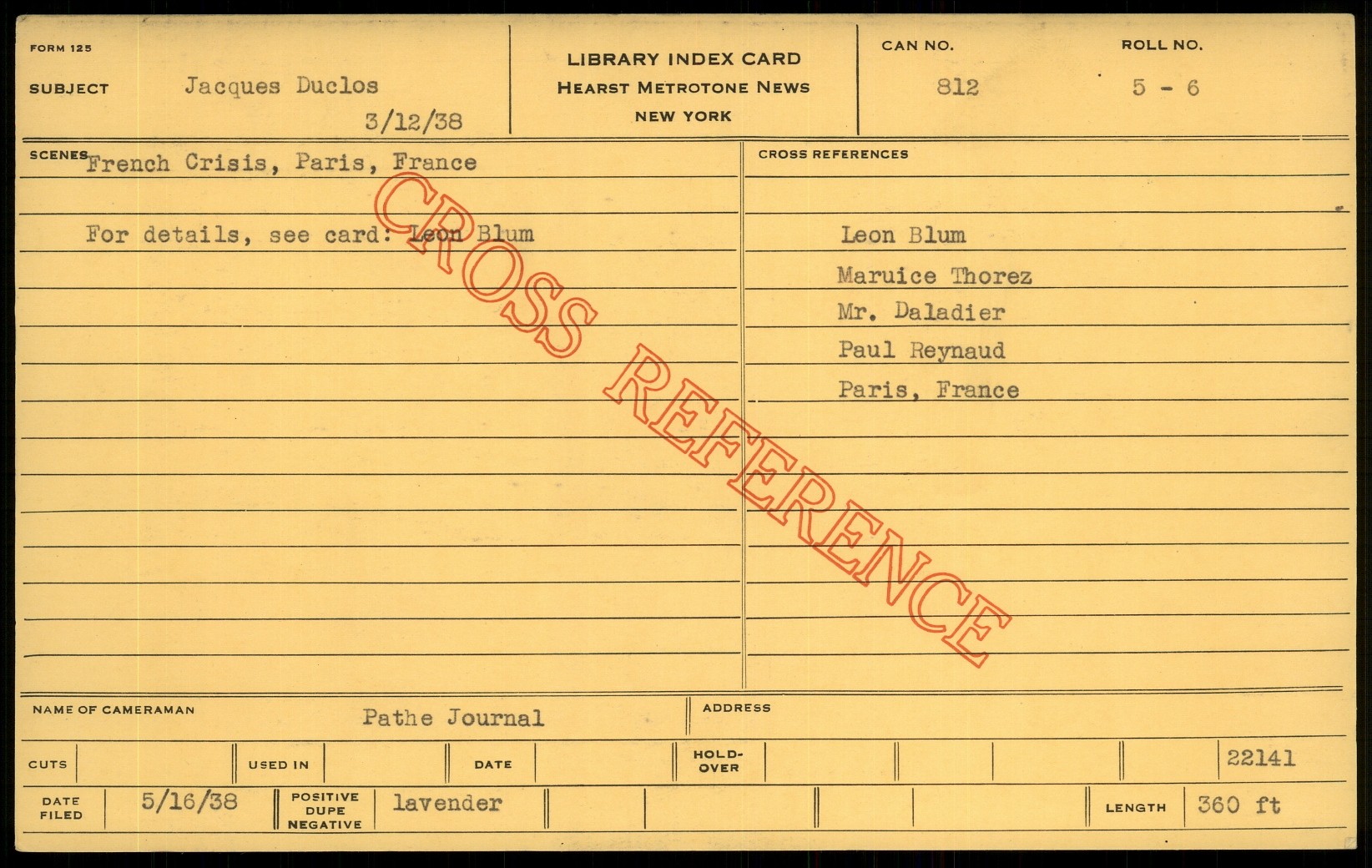 FORM 125

SUBJECT Jacques Duclos

3/12/38

LIBRARY INDEX CARD
HEARST METROTONE NEWS
NEW YORK

CAN NO.
812

ROLL NO.
5 - 6

SCENES French Crisis, Paris, France

For details, see card: Leon Blum

CROSS REFERENCES

Leon Blum
Maruice Thorez
Mr. Daladier
Paul Reynaud
Paris, France

NAME OF CAMERAMAN Pathe Journal

ADDRESS

CUTS

USED IN

DATE

HOLD-OVER

22141

DATE FILED 5/16/38

POSITIVE DUPE NEGATIVE lavender

LENGTH 360 ft

CROSS REFERENCE